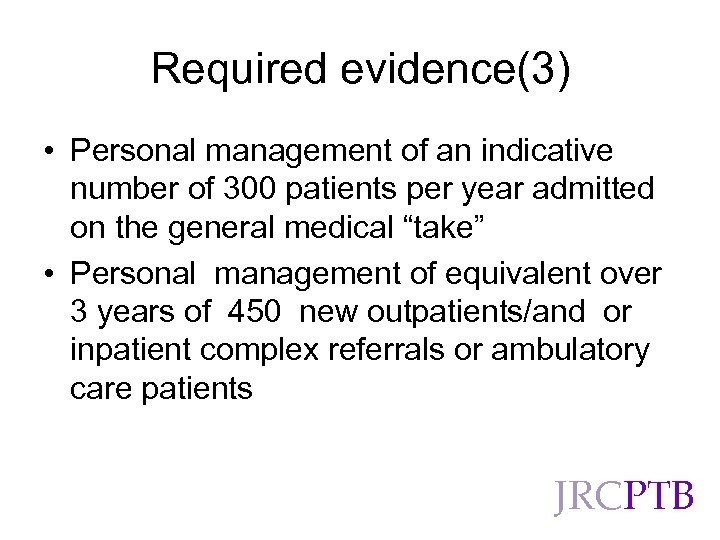 Required evidence(3)

• Personal management of an indicative number of 300 patients per year admitted on the general medical "take"
• Personal management of equivalent over 3 years of 450 new outpatients/and or inpatient complex referrals or ambulatory care patients

JRCPTB